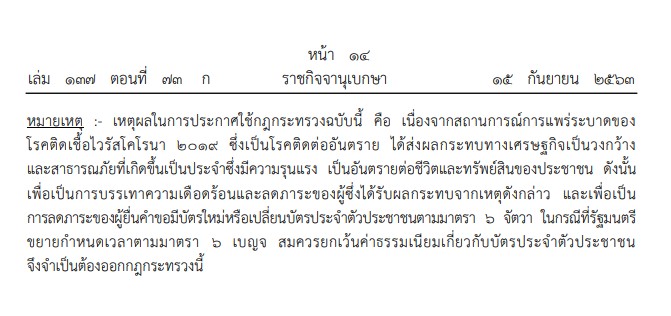 หน้า ๑๔
เล่ม ๑๓๗ ตอนที่ ๗๓ ก ราชกิจจานุเบกษา ๑๕ กันยายน ๒๕๖๓

หมายเหตุ :- เหตุผลในการประกาศใช้กฎกระทรวงฉบับนี้ คือ เนื่องจากสถานการณ์การแพร่ระบาดของโรคติดเชื้อไวรัสโคโรนา ๒๐๑๙ ซึ่งเป็นโรคติดต่ออันตราย ได้ส่งผลกระทบทางเศรษฐกิจเป็นวงกว้าง และสาธารณภัยที่เกิดขึ้นเป็นประจำซึ่งมีความรุนแรง เป็นอันตรายต่อชีวิตและทรัพย์สินของประชาชน ดังนั้น เพื่อเป็นการบรรเทาความเดือดร้อนและลดภาระของผู้ซึ่งได้รับผลกระทบจากเหตุดังกล่าว และเพื่อเป็นการลดภาระของผู้ยื่นคำขอมีบัตรใหม่หรือเปลี่ยนบัตรประจำตัวประชาชนตามมาตรา ๖ จัตวา ในกรณีที่รัฐมนตรีขยายกำหนดเวลาตามมาตรา ๖ เบญจ สมควรยกเว้นค่าธรรมเนียมเกี่ยวกับบัตรประจำตัวประชาชน จึงจำเป็นต้องออกกฎกระทรวงนี้